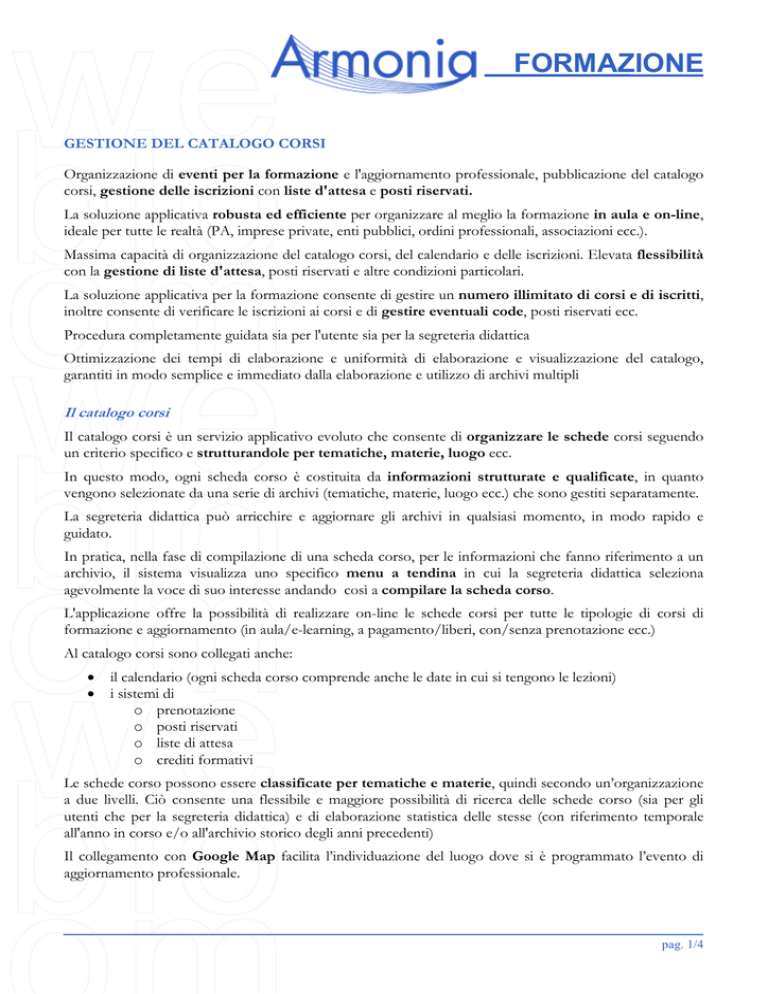 Armonia FORMAZIONE

GESTIONE DEL CATALOGO CORSI

Organizzazione di eventi per la formazione e l'aggiornamento professionale, pubblicazione del catalogo corsi, gestione delle iscrizioni con liste d'attesa e posti riservati.

La soluzione applicativa robusta ed efficiente per organizzare al meglio la formazione in aula e on-line, ideale per tutte le realtà (PA, imprese private, enti pubblici, ordini professionali, associazioni ecc.).

Massima capacità di organizzazione del catalogo corsi, del calendario e delle iscrizioni. Elevata flessibilità con la gestione di liste d'attesa, posti riservati e altre condizioni particolari.

La soluzione applicativa per la formazione consente di gestire un numero illimitato di corsi e di iscritti, inoltre consente di verificare le iscrizioni ai corsi e di gestire eventuali code, posti riservati ecc.

Procedura completamente guidata sia per l'utente sia per la segreteria didattica

Ottimizzazione dei tempi di elaborazione e uniformità di elaborazione e visualizzazione del catalogo, garantiti in modo semplice e immediato dalla elaborazione e utilizzo di archivi multipli

Il catalogo corsi

Il catalogo corsi è un servizio applicativo evoluto che consente di organizzare le schede corsi seguendo un criterio specifico e strutturandole per tematiche, materie, luogo ecc.

In questo modo, ogni scheda corso è costituita da informazioni strutturate e qualificate, in quanto vengono selezionate da una serie di archivi (tematiche, materie, luogo ecc.) che sono gestiti separatamente.

La segreteria didattica può arricchire e aggiornare gli archivi in qualsiasi momento, in modo rapido e guidato.

In pratica, nella fase di compilazione di una scheda corso, per le informazioni che fanno riferimento a un archivio, il sistema visualizza uno specifico menu a tendina in cui la segreteria didattica seleziona agevolmente la voce di suo interesse andando così a compilare la scheda corso.

L'applicazione offre la possibilità di realizzare on-line le schede corsi per tutte le tipologie di corsi di formazione e aggiornamento (in aula/e-learning, a pagamento/liberi, con/senza prenotazione ecc.)

Al catalogo corsi sono collegati anche:

• il calendario (ogni scheda corso comprende anche le date in cui si tengono le lezioni)
• i sistemi di
  o prenotazione
  o posti riservati
  o liste di attesa
  o crediti formativi

Le schede corso possono essere classificate per tematiche e materie, quindi secondo un'organizzazione a due livelli. Ciò consente una flessibile e maggiore possibilità di ricerca delle schede corso (sia per gli utenti che per la segreteria didattica) e di elaborazione statistica delle stesse (con riferimento temporale all'anno in corso e/o all'archivio storico degli anni precedenti)

Il collegamento con Google Map facilita l'individuazione del luogo dove si è programmato l'evento di aggiornamento professionale.

pag. 1/4